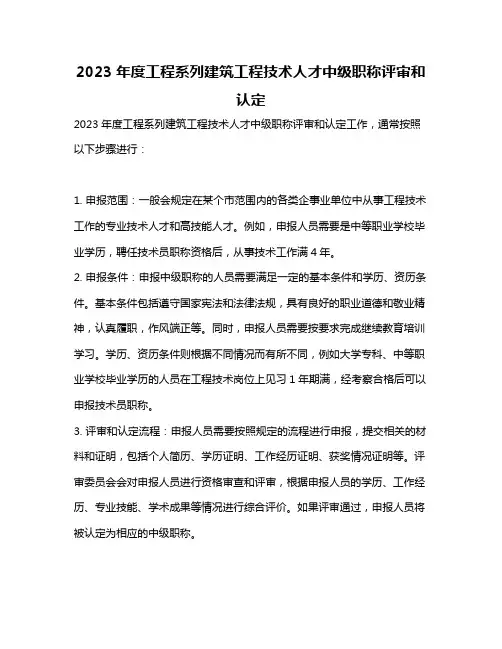 2023 年度工程系列建筑工程技术人才中级职称评审和认定

2023 年度工程系列建筑工程技术人才中级职称评审和认定工作，通常按照以下步骤进行：

1. 申报范围：一般会规定在某个市范围内的各类企事业单位中从事工程技术工作的专业技术人才和高技能人才。例如，申报人员需要是中等职业学校毕业学历，聘任技术员职称资格后，从事技术工作满 4 年。

2. 申报条件：申报中级职称的人员需要满足一定的基本条件和学历、资历条件。基本条件包括遵守国家宪法和法律法规，具有良好的职业道德和敬业精神，认真履职，作风端正等。同时，申报人员需要按要求完成继续教育培训学习。学历、资历条件则根据不同情况而有所不同，例如大学专科、中等职业学校毕业学历的人员在工程技术岗位上见习 1 年期满，经考察合格后可以申报技术员职称。

3. 评审和认定流程：申报人员需要按照规定的流程进行申报，提交相关的材料和证明，包括个人简历、学历证明、工作经历证明、获奖情况证明等。评审委员会会对申报人员进行资格审查和评审，根据申报人员的学历、工作经历、专业技能、学术成果等情况进行综合评价。如果评审通过，申报人员将被认定为相应的中级职称。